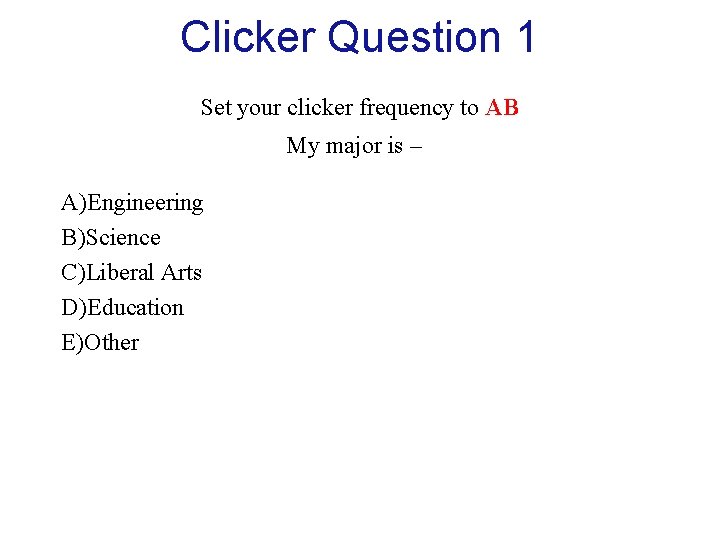 Clicker Question 1

Set your clicker frequency to AB

My major is –

A)Engineering
B)Science
C)Liberal Arts
D)Education
E)Other